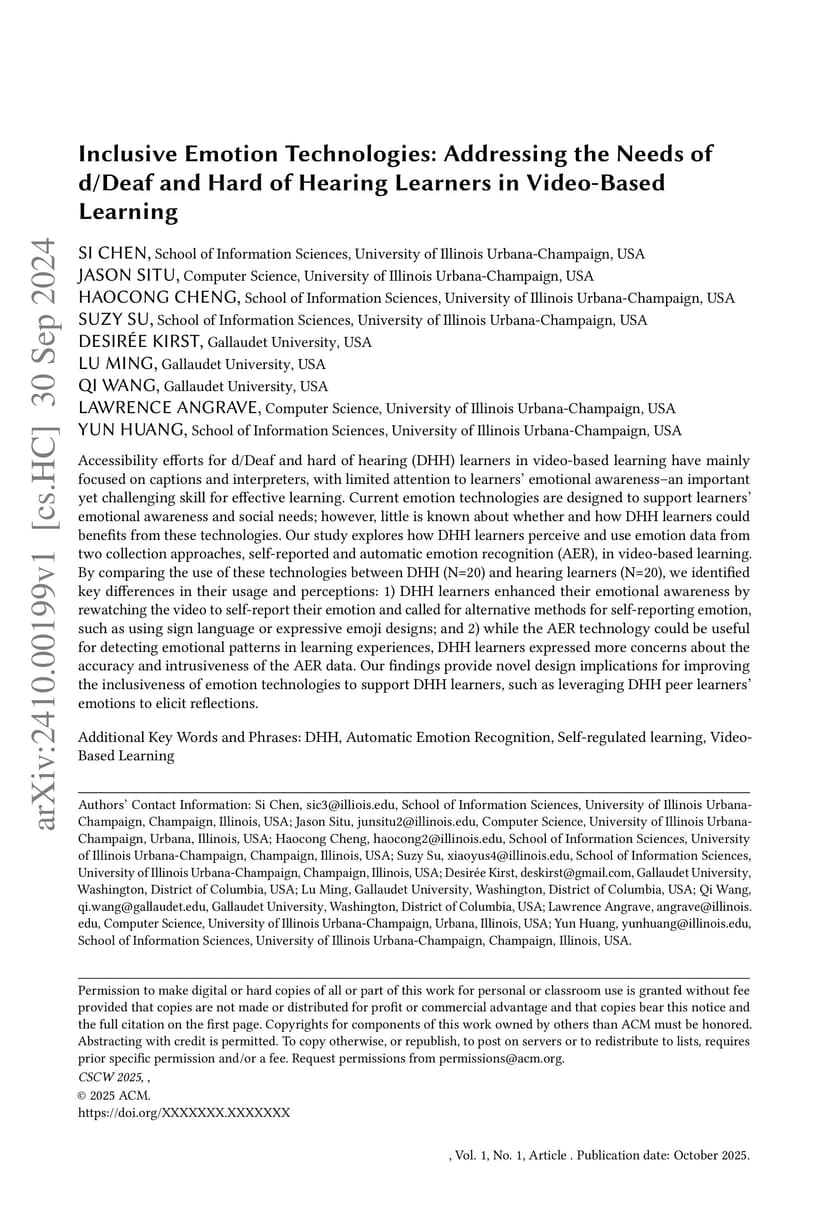 arXiv:2410.00199v1 [cs.HC] 30 Sep 2024

Inclusive Emotion Technologies: Addressing the Needs of d/Deaf and Hard of Hearing Learners in Video-Based Learning

SI CHEN, School of Information Sciences, University of Illinois Urbana-Champaign, USA
JASON SITU, Computer Science, University of Illinois Urbana-Champaign, USA
HAOCONG CHENG, School of Information Sciences, University of Illinois Urbana-Champaign, USA
SUZY SU, School of Information Sciences, University of Illinois Urbana-Champaign, USA
DESIRÉE KIRST, Gallaudet University, USA
LU MING, Gallaudet University, USA
QI WANG, Gallaudet University, USA
LAWRENCE ANGRAVE, Computer Science, University of Illinois Urbana-Champaign, USA
YUN HUANG, School of Information Sciences, University of Illinois Urbana-Champaign, USA

Accessibility efforts for d/Deaf and hard of hearing (DHH) learners in video-based learning have mainly focused on captions and interpreters, with limited attention to learners' emotional awareness–an important yet challenging skill for effective learning. Current emotion technologies are designed to support learners' emotional awareness and social needs; however, little is known about whether and how DHH learners could benefits from these technologies. Our study explores how DHH learners perceive and use emotion data from two collection approaches, self-reported and automatic emotion recognition (AER), in video-based learning. By comparing the use of these technologies between DHH (N=20) and hearing learners (N=20), we identified key differences in their usage and perceptions: 1) DHH learners enhanced their emotional awareness by rewatching the video to self-report their emotion and called for alternative methods for self-reporting emotion, such as using sign language or expressive emoji designs; and 2) while the AER technology could be useful for detecting emotional patterns in learning experiences, DHH learners expressed more concerns about the accuracy and intrusiveness of the AER data. Our findings provide novel design implications for improving the inclusiveness of emotion technologies to support DHH learners, such as leveraging DHH peer learners' emotions to elicit reflections.

Additional Key Words and Phrases: DHH, Automatic Emotion Recognition, Self-regulated learning, Video-Based Learning

Authors' Contact Information: Si Chen, sic3@illiois.edu, School of Information Sciences, University of Illinois Urbana-Champaign, Champaign, Illinois, USA; Jason Situ, junsitu2@illinois.edu, Computer Science, University of Illinois Urbana-Champaign, Urbana, Illinois, USA; Haocong Cheng, haocong2@illinois.edu, School of Information Sciences, University of Illinois Urbana-Champaign, Champaign, Illinois, USA; Suzy Su, xiaoyus4@illinois.edu, School of Information Sciences, University of Illinois Urbana-Champaign, Champaign, Illinois, USA; Desirée Kirst, deskirst@gmail.com, Gallaudet University, Washington, District of Columbia, USA; Lu Ming, Gallaudet University, Washington, District of Columbia, USA; Qi Wang, qi.wang@gallaudet.edu, Gallaudet University, Washington, District of Columbia, USA; Lawrence Angrave, angrave@illinois.edu, Computer Science, University of Illinois Urbana-Champaign, Urbana, Illinois, USA; Yun Huang, yunhuang@illinois.edu, School of Information Sciences, University of Illinois Urbana-Champaign, Champaign, Illinois, USA.

Permission to make digital or hard copies of all or part of this work for personal or classroom use is granted without fee provided that copies are not made or distributed for profit or commercial advantage and that copies bear this notice and the full citation on the first page. Copyrights for components of this work owned by others than ACM must be honored. Abstracting with credit is permitted. To copy otherwise, or republish, to post on servers or to redistribute to lists, requires prior specific permission and/or a fee. Request permissions from permissions@acm.org.
CSCW 2025, ,
© 2025 ACM.
https://doi.org/XXXXXXX.XXXXXXX

, Vol. 1, No. 1, Article . Publication date: October 2025.